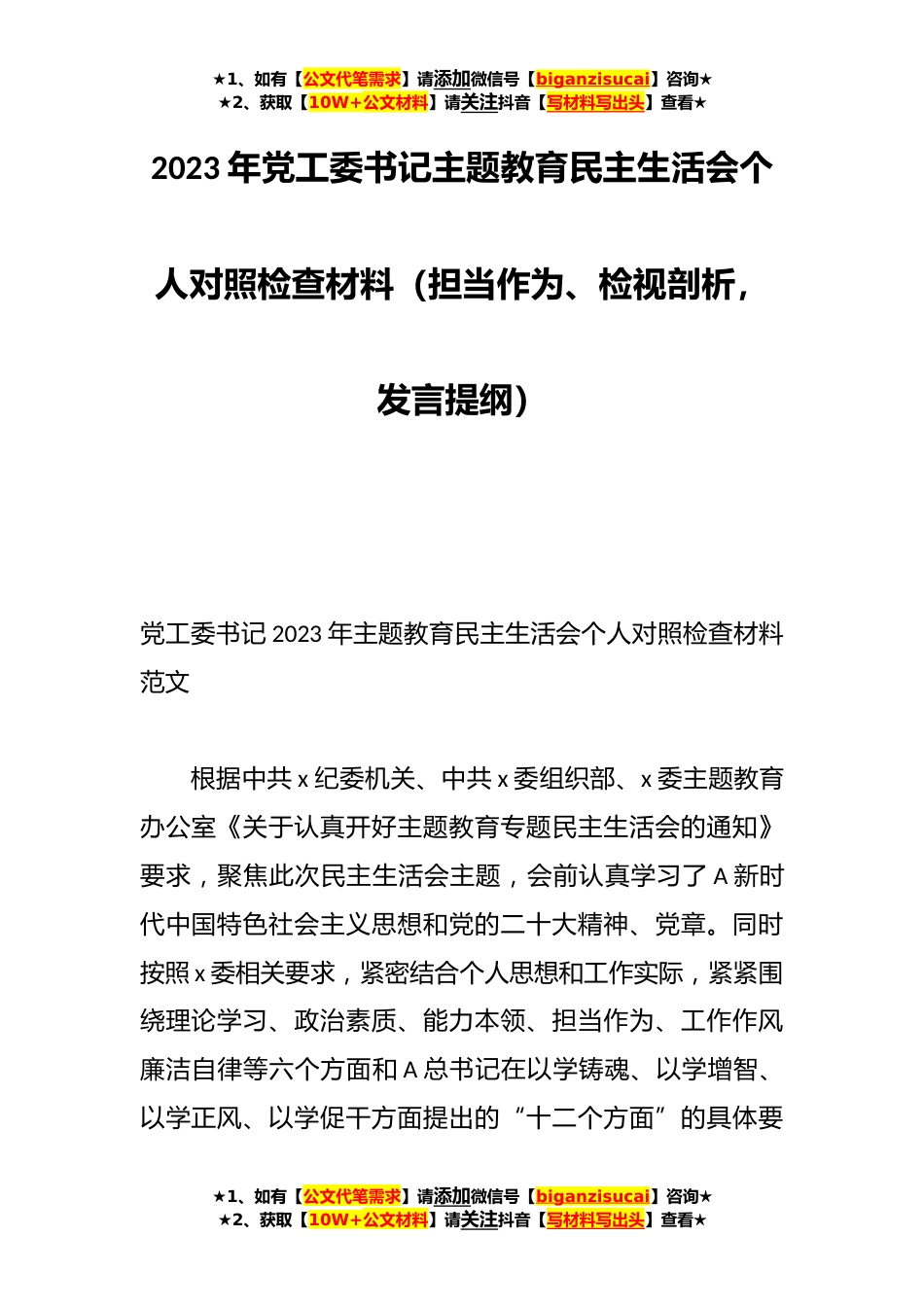 ★1、如有【公文代笔需求】请添加微信号【biganzisucai】咨询★
★2、获取【10W+公文材料】请关注抖音【写材料写出头】查看★

2023年党工委书记主题教育民主生活会个人对照检查材料（担当作为、检视剖析，发言提纲）

党工委书记2023年主题教育民主生活会个人对照检查材料范文

根据中共x纪委机关、中共x委组织部、x委主题教育办公室《关于认真开好主题教育专题民主生活会的通知》要求，聚焦此次民主生活会主题，会前认真学习了A新时代中国特色社会主义思想和党的二十大精神、党章。同时按照x委相关要求，紧密结合个人思想和工作实际，紧紧围绕理论学习、政治素质、能力本领、担当作为、工作作风廉洁自律等六个方面和A总书记在以学铸魂、以学增智、以学正风、以学促干方面提出的“十二个方面”的具体要

★1、如有【公文代笔需求】请添加微信号【biganzisucai】咨询★
★2、获取【10W+公文材料】请关注抖音【写材料写出头】查看★